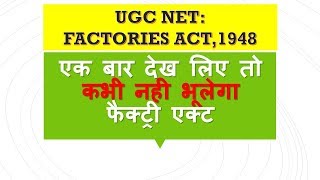 UGC NET:
FACTORIES ACT,1948

एक बार देख लिए तो
कभी नही भूलेगा
फैक्ट्री एक्ट